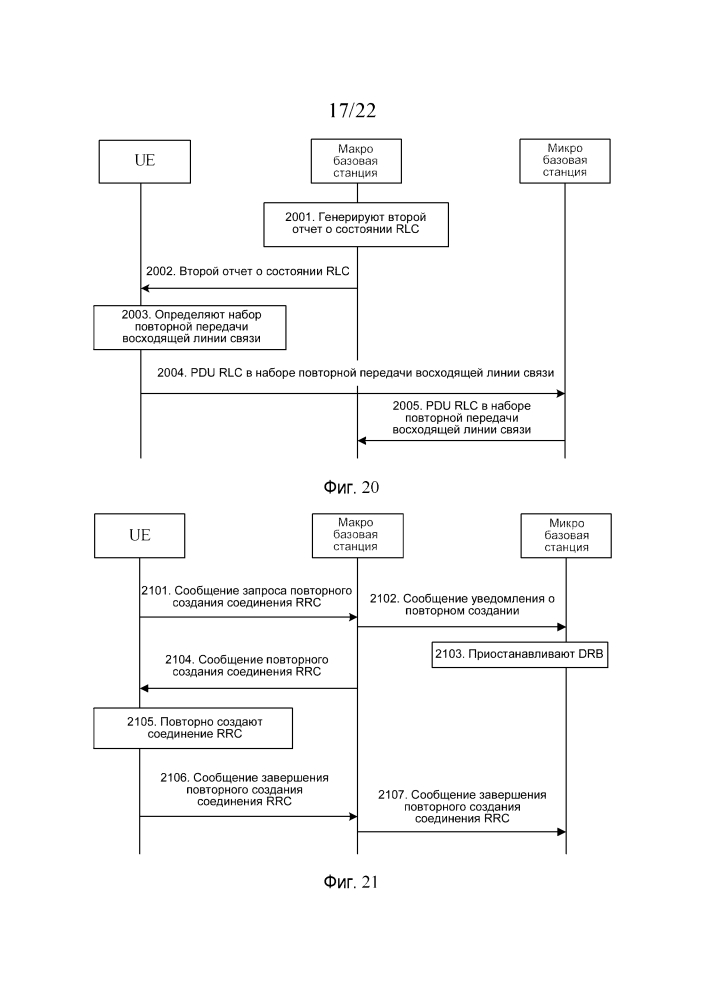 17/22

UE

Макро базовая станция

Микро базовая станция

2001. Генерируют второй отчет о состоянии RLC

2002. Второй отчет о состоянии RLC

2003. Определяют набор повторной передачи восходящей линии связи

2004. PDU RLC в наборе повторной передачи восходящей линии связи

2005. PDU RLC в наборе повторной передачи восходящей линии связи

Фиг. 20

UE

Макро базовая станция

Микро базовая станция

2101. Сообщение запроса повторного создания соединения RRC

2102. Сообщение уведомления о повторном создании

2103. Приостанавливают DRB

2104. Сообщение повторного создания соединения RRC

2105. Повторно создают соединение RRC

2106. Сообщение завершения повторного создания соединения RRC

2107. Сообщение завершения повторного создания соединения RRC

Фиг. 21